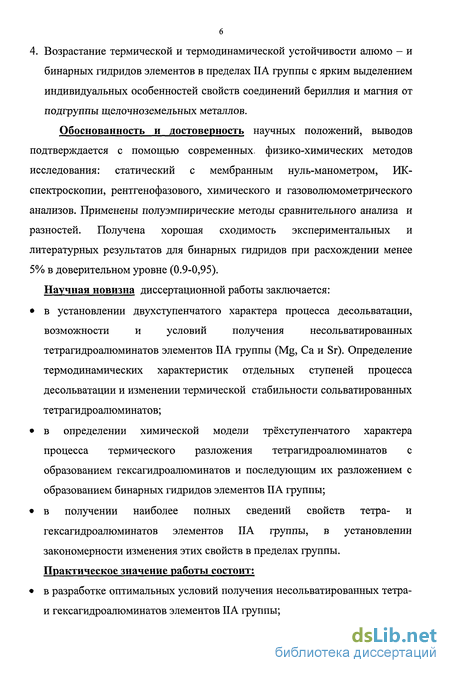 6

4. Возрастание термической и термодинамической устойчивости алюмо – и бинарных гидридов элементов в пределах IIА группы с ярким выделением индивидуальных особенностей свойств соединений бериллия и магния от подгруппы щелочноземельных металлов.

Обоснованность и достоверность научных положений, выводов подтверждается с помощью современных физико-химических методов исследования: статический с мембранным нуль-манометром, ИК-спектроскопии, рентгенофазового, химического и газоволюмометрического анализов. Применены полуэмпирические методы сравнительного анализа и разностей. Получена хорошая сходимость экспериментальных и литературных результатов для бинарных гидридов при расхождении менее 5% в доверительном уровне (0.9-0,95).

Научная новизна диссертационной работы заключается:

• в установлении двухступенчатого характера процесса десольватации, возможности и условий получения несольватированных тетрагидроалюминатов элементов IIА группы (Mg, Ca и Sr). Определение термодинамических характеристик отдельных ступеней процесса десольватации и изменении термической стабильности сольватированных тетрагидроалюминатов;

• в определении химической модели трёхступенчатого характера процесса термического разложения тетрагидроалюминатов с образованием гексагидроалюминатов и последующим их разложением с образованием бинарных гидридов элементов IIА группы;

• в получении наиболее полных сведений свойств тетра- и гексагидроалюминатов элементов IIА группы, в установлении закономерности изменения этих свойств в пределах группы.

Практическое значение работы состоит:

• в разработке оптимальных условий получения несольватированных тетра- и гексагидроалюминатов элементов IIА группы;

dsLib.net
библиотека диссертаций